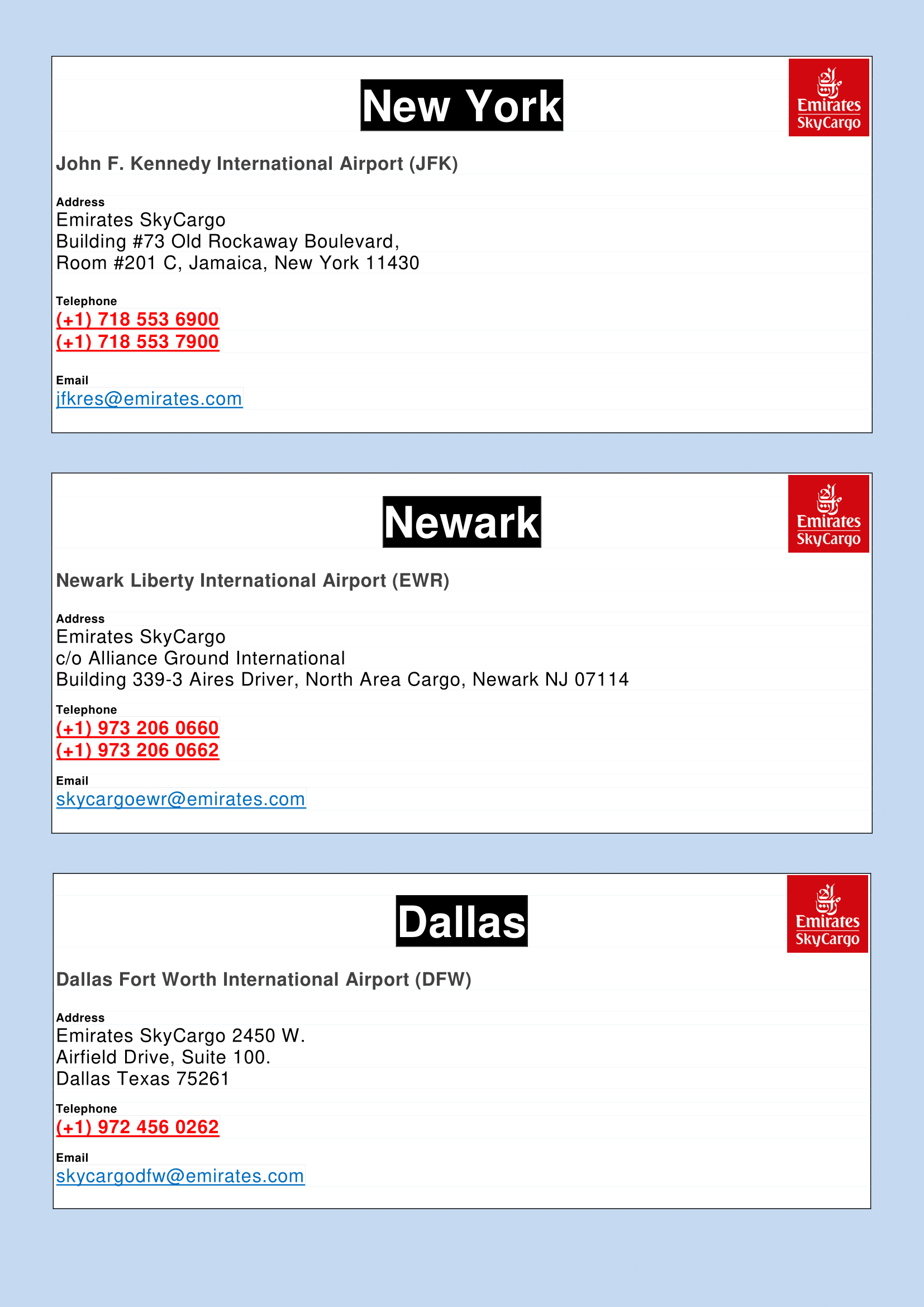 New York

Emirates SkyCargo

John F. Kennedy International Airport (JFK)

Address
Emirates SkyCargo
Building #73 Old Rockaway Boulevard,
Room #201 C, Jamaica, New York 11430

Telephone
(+1) 718 553 6900
(+1) 718 553 7900

Email
jfkres@emirates.com

Newark

Emirates SkyCargo

Newark Liberty International Airport (EWR)

Address
Emirates SkyCargo
c/o Alliance Ground International
Building 339-3 Aires Driver, North Area Cargo, Newark NJ 07114

Telephone
(+1) 973 206 0660
(+1) 973 206 0662

Email
skycargoewr@emirates.com

Dallas

Emirates SkyCargo

Dallas Fort Worth International Airport (DFW)

Address
Emirates SkyCargo 2450 W.
Airfield Drive, Suite 100.
Dallas Texas 75261

Telephone
(+1) 972 456 0262

Email
skycargodfw@emirates.com